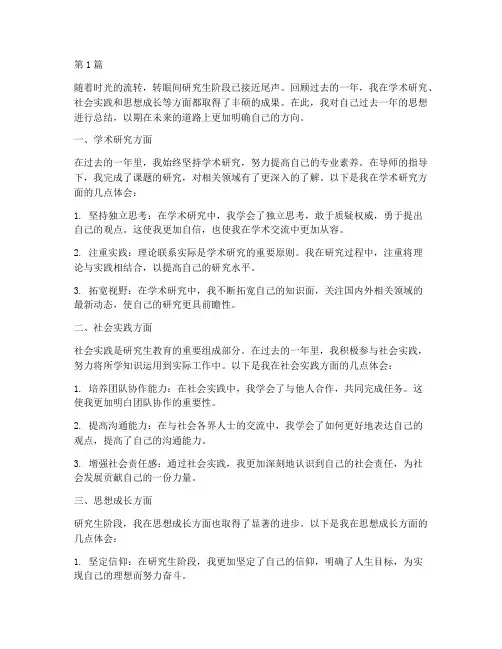 第1篇

随着时光的流转，转眼间研究生阶段已接近尾声。回顾过去的一年，我在学术研究、社会实践和思想成长等方面都取得了丰硕的成果。在此，我对自己过去一年的思想进行总结，以期在未来的道路上更加明确自己的方向。

一、学术研究方面

在过去的一年里，我始终坚持学术研究，努力提高自己的专业素养。在导师的指导下，我完成了课题的研究，对相关领域有了更深入的了解。以下是我在学术研究方面的几点体会：

1. 坚持独立思考：在学术研究中，我学会了独立思考，敢于质疑权威，勇于提出自己的观点。这使我更加自信，也使我在学术交流中更加从容。

2. 注重实践：理论联系实际是学术研究的重要原则。我在研究过程中，注重将理论与实践相结合，以提高自己的研究水平。

3. 拓宽视野：在学术研究中，我不断拓宽自己的知识面，关注国内外相关领域的最新动态，使自己的研究更具前瞻性。

二、社会实践方面

社会实践是研究生教育的重要组成部分。在过去的一年里，我积极参与社会实践，努力将所学知识运用到实际工作中。以下是我在社会实践方面的几点体会：

1. 培养团队协作能力：在社会实践中，我学会了与他人合作，共同完成任务。这使我更加明白团队协作的重要性。

2. 提高沟通能力：在与社会各界人士的交流中，我学会了如何更好地表达自己的观点，提高了自己的沟通能力。

3. 增强社会责任感：通过社会实践，我更加深刻地认识到自己的社会责任，为社会发展贡献自己的一份力量。

三、思想成长方面

研究生阶段，我在思想成长方面也取得了显著的进步。以下是我在思想成长方面的几点体会：

1. 坚定信仰：在研究生阶段，我更加坚定了自己的信仰，明确了人生目标，为实现自己的理想而努力奋斗。